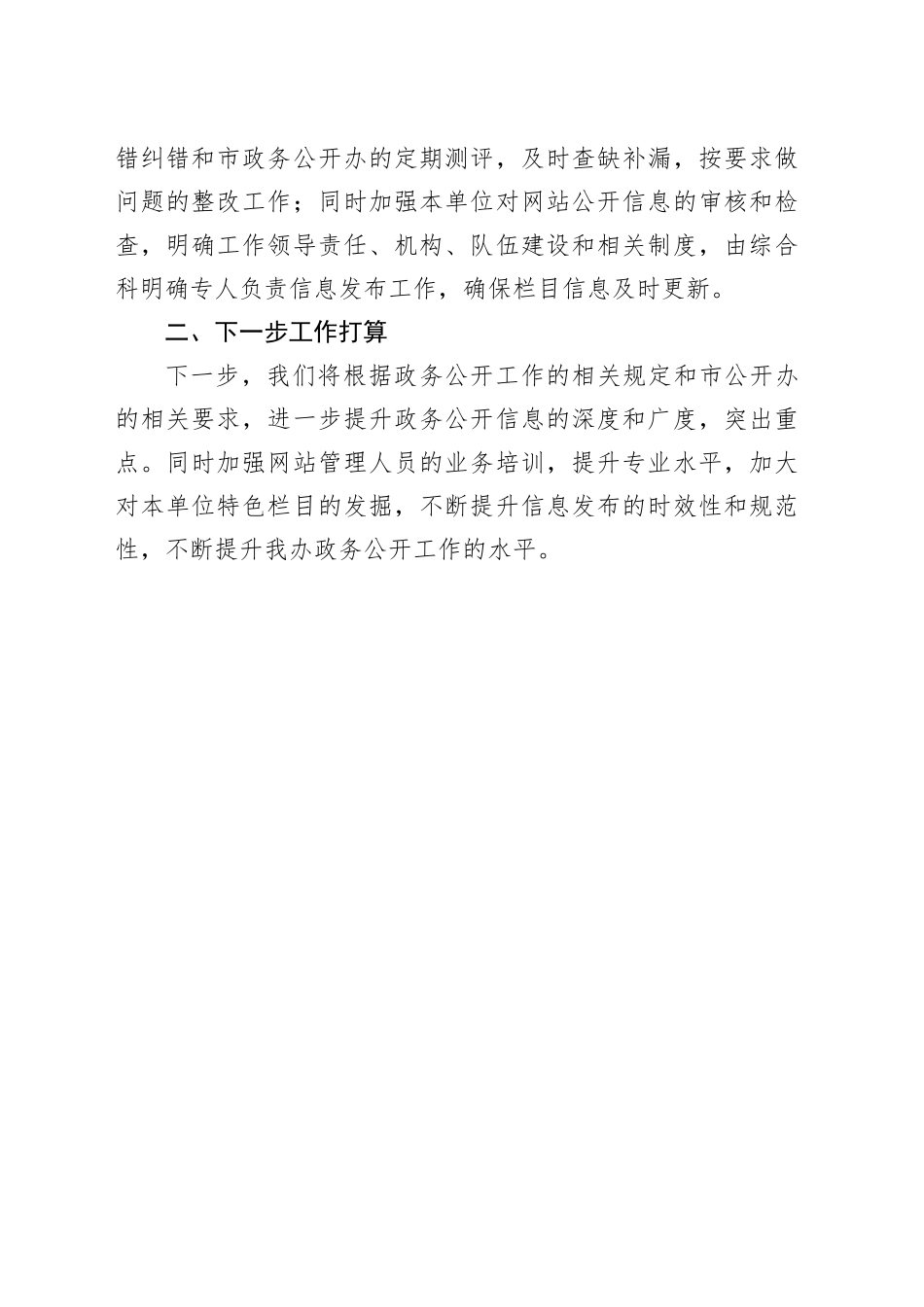 错纠错和市政务公开办的定期测评，及时查缺补漏，按要求做问题的整改工作；同时加强本单位对网站公开信息的审核和检查，明确工作领导责任、机构、队伍建设和相关制度，由综合科明确专人负责信息发布工作，确保栏目信息及时更新。

二、下一步工作打算

下一步，我们将根据政务公开工作的相关规定和市公开办的相关要求，进一步提升政务公开信息的深度和广度，突出重点。同时加强网站管理人员的业务培训，提升专业水平，加大对本单位特色栏目的发掘，不断提升信息发布的时效性和规范性，不断提升我办政务公开工作的水平。